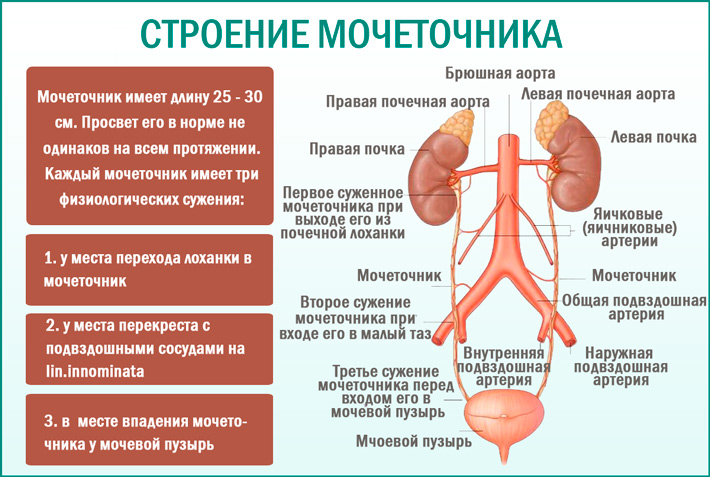 СТРОЕНИЕ МОЧЕТОЧНИКА

Мочеточник имеет длину 25 - 30 см. Просвет его в норме не одинаков на всем протяжении. Каждый мочеточник имеет три физиологических сужения:

1. у места перехода лоханки в мочеточник

2. у места перекреста с подвздошными сосудами на lin.innominata

3. в месте впадения мочеточника у мочевой пузырь

Брюшная аорта

Правая почечная аорта

Левая почечная аорта

Правая почка

Левая почка

Первое суженное мочеточника при выходе его из почечной лоханки

Яичковые (яичниковые) артерии

Мочеточник

Мочеточник

Второе сужение мочеточника при входе его в малый таз

Общая подвздошная артерия

Внутренняя подвздошная артерия

Наружная подвздошная артерия

Третье сужение мочеточника перед входом его в мочевой пузырь

Мчоевой пузырь